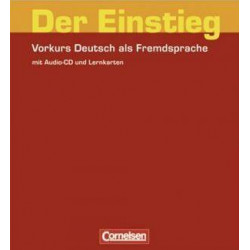 Der Einstieg

Vorkurs Deutsch als Fremdsprache

mit Audio-CD und Lernkarten

Cornelsen